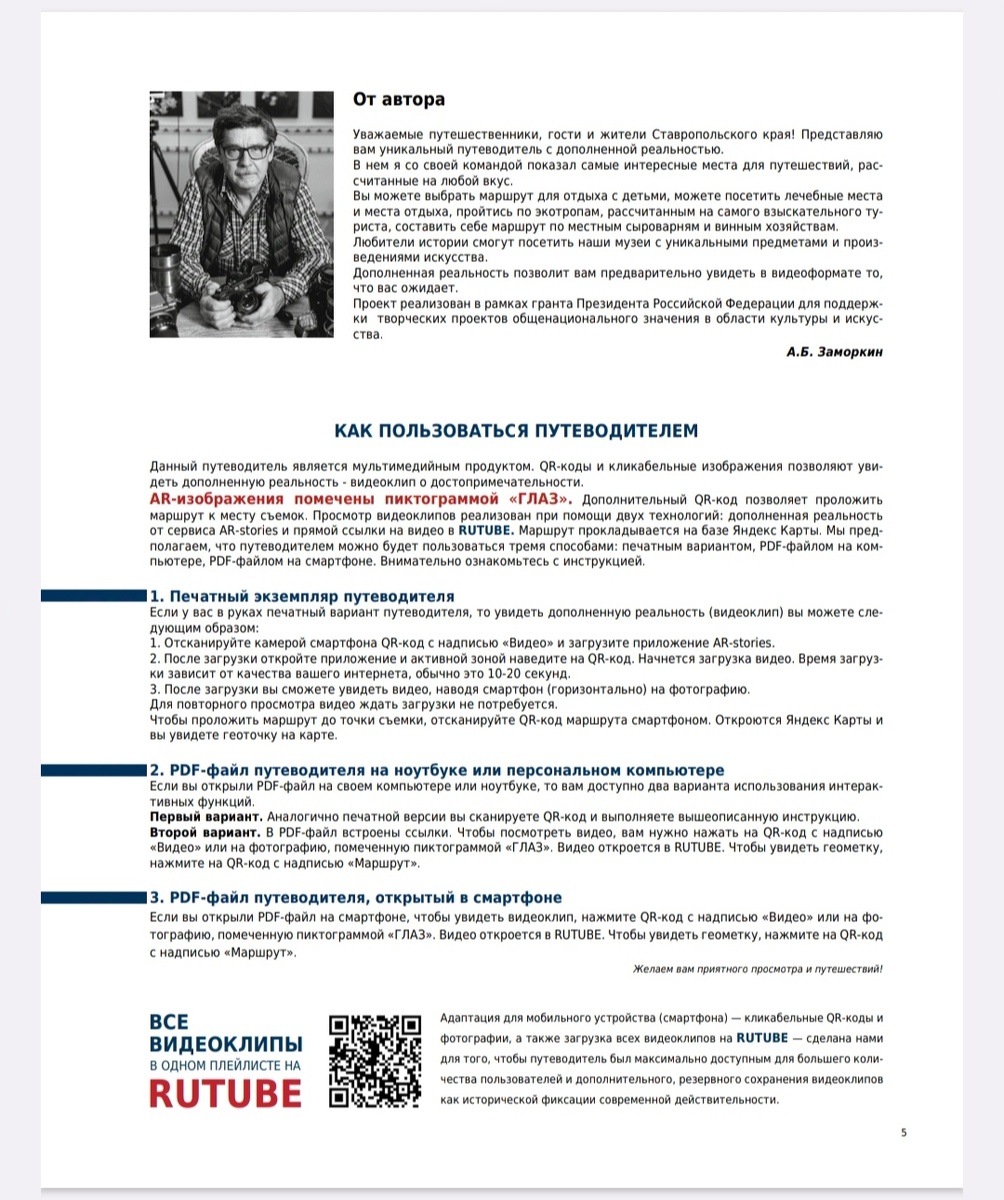 От автора

Уважаемые путешественники, гости и жители Ставропольского края! Представляю вам уникальный путеводитель с дополненной реальностью.
В нем я со своей командой показал самые интересные места для путешествий, рассчитанные на любой вкус.
Вы можете выбрать маршрут для отдыха с детьми, можете посетить лечебные места и места отдыха, пройтись по экотропам, рассчитанным на самого взыскательного туриста, составить себе маршрут по местным сыроварням и винным хозяйствам.
Любители истории смогут посетить наши музеи с уникальными предметами и произведениями искусства.
Дополненная реальность позволит вам предварительно увидеть в видеоформате то, что вас ожидает.
Проект реализован в рамках гранта Президента Российской Федерации для поддержки творческих проектов общенационального значения в области культуры и искусства.

А.Б. Заморкин

КАК ПОЛЬЗОВАТЬСЯ ПУТЕВОДИТЕЛЕМ

Данный путеводитель является мультимедийным продуктом. QR-коды и кликабельные изображения позволяют увидеть дополненную реальность - видеоклип о достопримечательности.
AR-изображения помечены пиктограммой «ГЛАЗ». Дополнительный QR-код позволяет проложить маршрут к месту съемок. Просмотр видеоклипов реализован при помощи двух технологий: дополненная реальность от сервиса AR-stories и прямой ссылки на видео в RUTUBE. Маршрут прокладывается на базе Яндекс Карты. Мы предполагаем, что путеводителем можно будет пользоваться тремя способами: печатным вариантом, PDF-файлом на компьютере, PDF-файлом на смартфоне. Внимательно ознакомьтесь с инструкцией.

1. Печатный экземпляр путеводителя
Если у вас в руках печатный вариант путеводителя, то увидеть дополненную реальность (видеоклип) вы можете следующим образом:
1. Отсканируйте камерой смартфона QR-код с надписью «Видео» и загрузите приложение AR-stories.
2. После загрузки откройте приложение и активной зоной наведите на QR-код. Начнется загрузка видео. Время загрузки зависит от качества вашего интернета, обычно это 10-20 секунд.
3. После загрузки вы сможете увидеть видео, наводя смартфон (горизонтально) на фотографию.
Для повторного просмотра видео ждать загрузки не потребуется.
Чтобы проложить маршрут до точки съемки, отсканируйте QR-код маршрута смартфоном. Откроются Яндекс Карты и вы увидете геоточку на карте.

2. PDF-файл путеводителя на ноутбуке или персональном компьютере
Если вы открыли PDF-файл на своем компьютере или ноутбуке, то вам доступно два варианта использования интерактивных функций.
Первый вариант. Аналогично печатной версии вы сканируете QR-код и выполняете вышеописанную инструкцию.
Второй вариант. В PDF-файл встроены ссылки. Чтобы посмотреть видео, вам нужно нажать на QR-код с надписью «Видео» или на фотографию, помеченную пиктограммой «ГЛАЗ». Видео откроется в RUTUBE. Чтобы увидеть геометку, нажмите на QR-код с надписью «Маршрут».

3. PDF-файл путеводителя, открытый в смартфоне
Если вы открыли PDF-файл на смартфоне, чтобы увидеть видеоклип, нажмите QR-код с надписью «Видео» или на фотографию, помеченную пиктограммой «ГЛАЗ». Видео откроется в RUTUBE. Чтобы увидеть геометку, нажмите на QR-код с надписью «Маршрут».

Желаем вам приятного просмотра и путешествий!

ВСЕ ВИДЕОКЛИПЫ В ОДНОМ ПЛЕЙЛИСТЕ НА RUTUBE

Адаптация для мобильного устройства (смартфона) — кликабельные QR-коды и фотографии, а также загрузка всех видеоклипов на RUTUBE — сделана нами для того, чтобы путеводитель был максимально доступным для большего количества пользователей и дополнительного, резервного сохранения видеоклипов как исторической фиксации современной действительности.

5